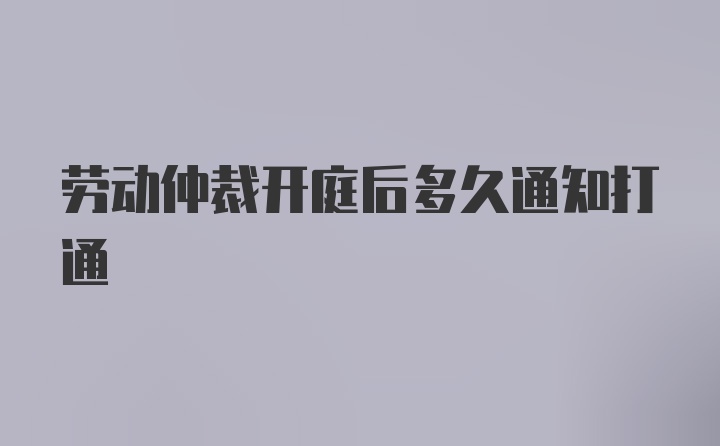 劳动仲裁开庭后多久通知打通